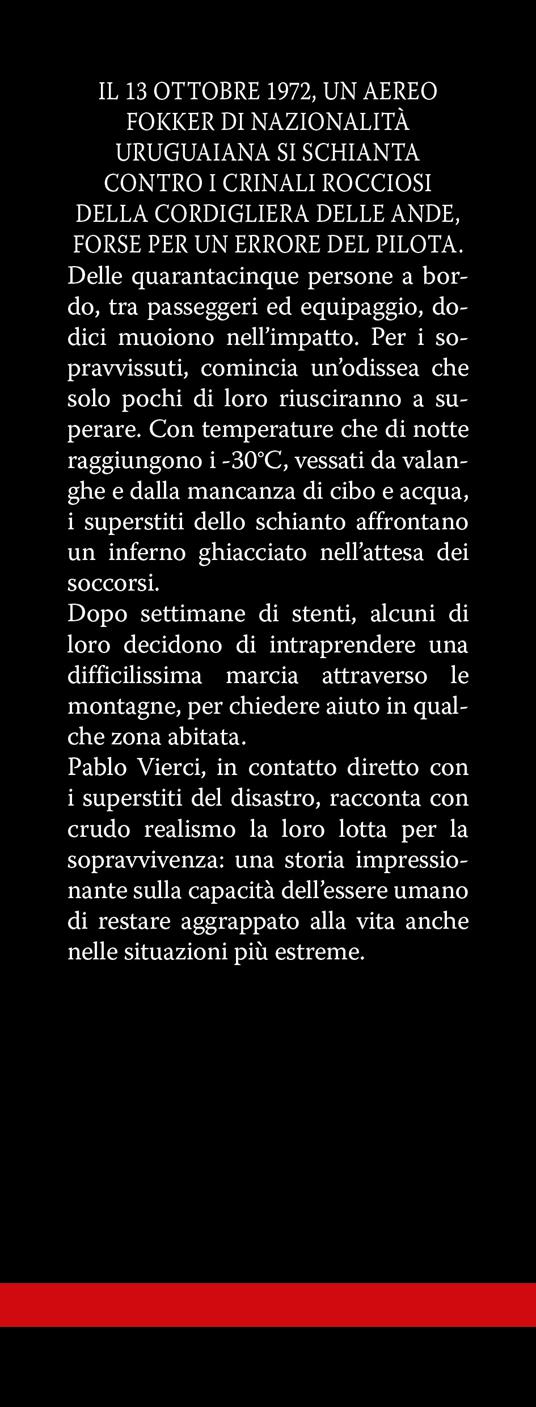 IL 13 OTTOBRE 1972, UN AEREO FOKKER DI NAZIONALITÀ URUGUAIANA SI SCHIANTA CONTRO I CRINALI ROCCIOSI DELLA CORDIGLIERA DELLE ANDE, FORSE PER UN ERRORE DEL PILOTA.
Delle quarantacinque persone a bordo, tra passeggeri ed equipaggio, dodici muoiono nell'impatto. Per i sopravvissuti, comincia un'odissea che solo pochi di loro riusciranno a superare. Con temperature che di notte raggiungono i -30°C, vessati da valanghe e dalla mancanza di cibo e acqua, i superstiti dello schianto affrontano un inferno ghiacciato nell'attesa dei soccorsi.
Dopo settimane di stenti, alcuni di loro decidono di intraprendere una difficilissima marcia attraverso le montagne, per chiedere aiuto in qualche zona abitata.
Pablo Vierci, in contatto diretto con i superstiti del disastro, racconta con crudo realismo la loro lotta per la sopravvivenza: una storia impressionante sulla capacità dell'essere umano di restare aggrappato alla vita anche nelle situazioni più estreme.